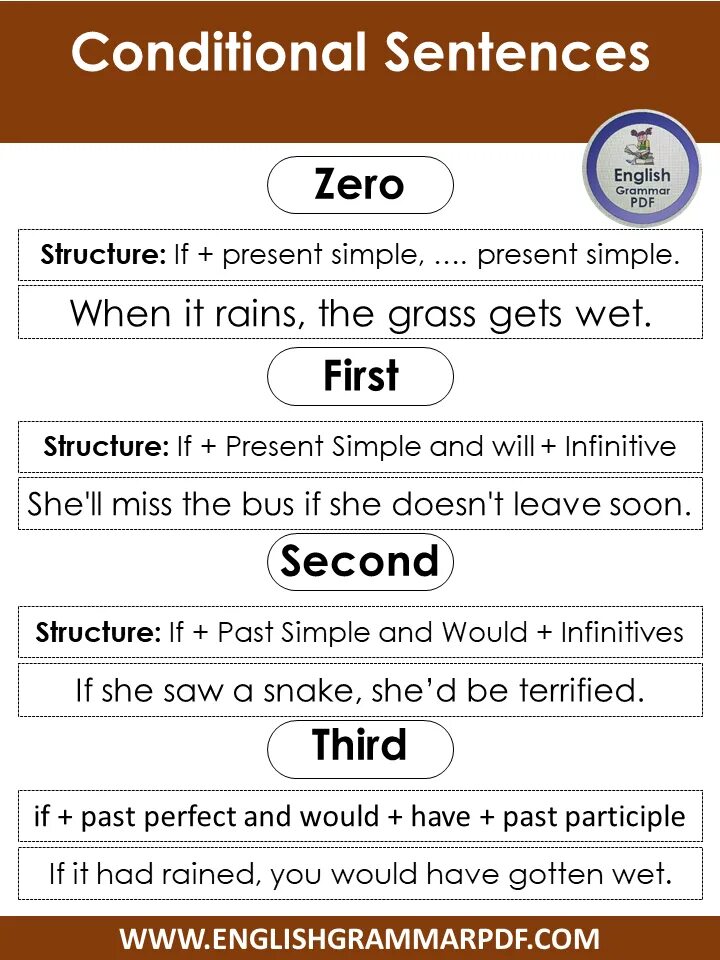 Conditional Sentences

English Grammar PDF

Zero

Structure: If + present simple, .... present simple.

When it rains, the grass gets wet.

First

Structure: If + Present Simple and will + Infinitive

She'll miss the bus if she doesn't leave soon.

Second

Structure: If + Past Simple and Would + Infinitives

If she saw a snake, she'd be terrified.

Third

if + past perfect and would + have + past participle

If it had rained, you would have gotten wet.

WWW.ENGLISHGRAMMARPDF.COM